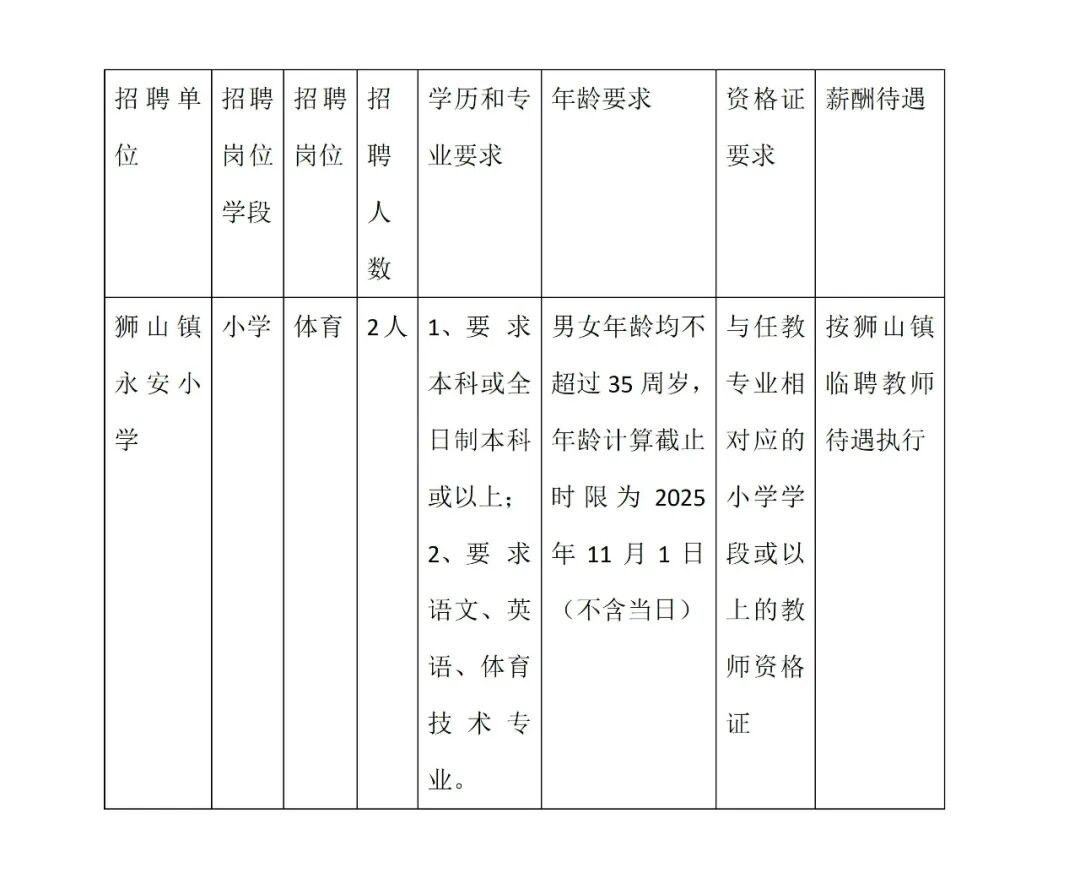 | 招聘单位 | 招聘岗位学段 | 招聘岗位 | 招聘人数 | 学历和专业要求 | 年龄要求 | 资格证要求 | 薪酬待遇 |
|---|---|---|---|---|---|---|---|
| 狮山镇永安小学 | 小学 | 体育 | 2人 | 1、要求本科或全日制本科或以上；2、要求语文、英语、体育技术专业。 | 男女年龄均不超过35周岁，年龄计算截止时限为2025年11月1日（不含当日） | 与任教专业相对应的小学学段或以上的教师资格证 | 按狮山镇临聘教师待遇执行 |